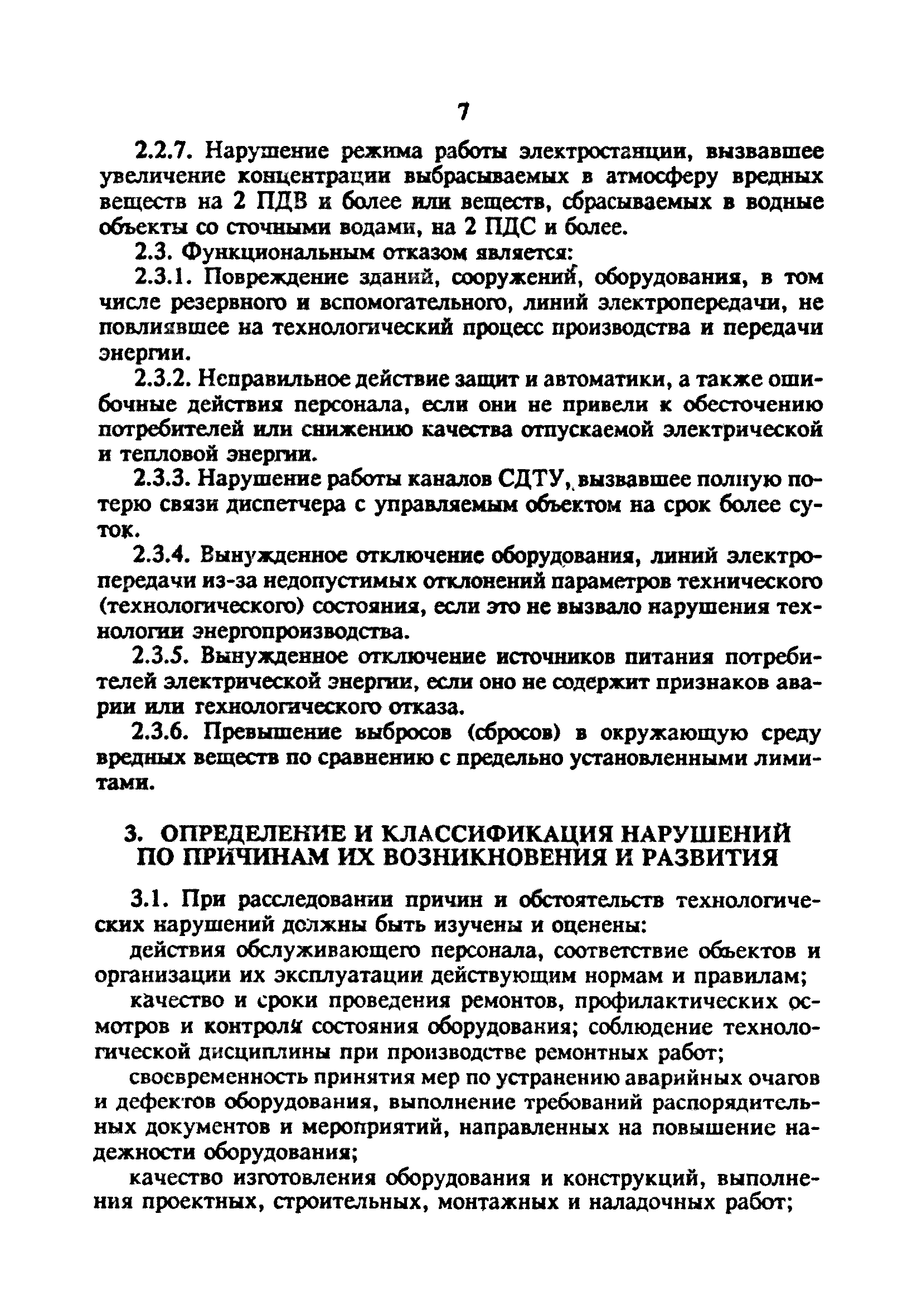 7

2.2.7. Нарушение режима работы электростанции, вызвавшее увеличение концентрации выбрасываемых в атмосферу вредных веществ на 2 ПДВ и более или веществ, сбрасываемых в водные объекты со сточными водами, на 2 ПДС и более.

2.3. Функциональным отказом является:

2.3.1. Повреждение зданий, сооружений, оборудования, в том числе резервного и вспомогательного, линий электропередачи, не повлиявшее на технологический процесс производства и передачи энергии.

2.3.2. Неправильное действие защит и автоматики, а также ошибочные действия персонала, если они не привели к обесточению потребителей или снижению качества отпускаемой электрической и тепловой энергии.

2.3.3. Нарушение работы каналов СДТУ, вызвавшее полную потерю связи диспетчера с управляемым объектом на срок более суток.

2.3.4. Вынужденное отключение оборудования, линий электропередачи из-за недопустимых отклонений параметров технического (технологического) состояния, если это не вызвало нарушения технологии энергопроизводства.

2.3.5. Вынужденное отключение источников питания потребителей электрической энергии, если оно не содержит признаков аварии или технологического отказа.

2.3.6. Превышение выбросов (сбросов) в окружающую среду вредных веществ по сравнению с предельно установленными лимитами.

3. ОПРЕДЕЛЕНИЕ И КЛАССИФИКАЦИЯ НАРУШЕНИЙ ПО ПРИЧИНАМ ИХ ВОЗНИКНОВЕНИЯ И РАЗВИТИЯ

3.1. При расследовании причин и обстоятельств технологических нарушений должны быть изучены и оценены:

действия обслуживающего персонала, соответствие объектов и организации их эксплуатации действующим нормам и правилам;

качество и сроки проведения ремонтов, профилактических осмотров и контроля состояния оборудования; соблюдение технологической дисциплины при производстве ремонтных работ;

своевременность принятия мер по устранению аварийных очагов и дефектов оборудования, выполнение требований распорядительных документов и мероприятий, направленных на повышение надежности оборудования;

качество изготовления оборудования и конструкций, выполнения проектных, строительных, монтажных и наладочных работ;